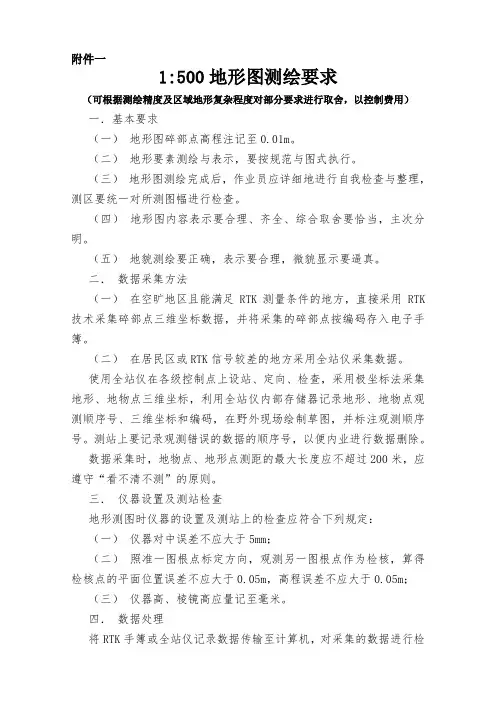 附件一

1:500 地形图测绘要求

（可根据测绘精度及区域地形复杂程度对部分要求进行取舍，以控制费用）

一. 基本要求

（一） 地形图碎部点高程注记至 0.01m。

（二） 地形要素测绘与表示，要按规范与图式执行。

（三） 地形图测绘完成后，作业员应详细地进行自我检查与整理，测区要统一对所测图幅进行检查。

（四） 地形图内容表示要合理、齐全、综合取舍要恰当，主次分明。

（五） 地貌测绘要正确，表示要合理，微貌显示要逼真。

二. 数据采集方法

（一） 在空旷地区且能满足 RTK 测量条件的地方，直接采用 RTK 技术采集碎部点三维坐标数据，并将采集的碎部点按编码存入电子手簿。

（二） 在居民区或 RTK 信号较差的地方采用全站仪采集数据。

使用全站仪在各级控制点上设站、定向、检查，采用极坐标法采集地形、地物点三维坐标，利用全站仪内部存储器记录地形、地物点观测顺序号、三维坐标和编码，在野外现场绘制草图，并标注观测顺序号。测站上要记录观测错误的数据的顺序号，以便内业进行数据删除。

数据采集时，地物点、地形点测距的最大长度应不超过 200 米，应遵守“看不清不测”的原则。

三. 仪器设置及测站检查

地形测图时仪器的设置及测站上的检查应符合下列规定：

（一） 仪器对中误差不应大于 5mm；

（二） 照准一图根点标定方向，观测另一图根点作为检核，算得检核点的平面位置误差不应大于 0.05m，高程误差不应大于 0.05m；

（三） 仪器高、棱镜高应量记至毫米。

四. 数据处理

将 RTK 手簿或全站仪记录数据传输至计算机，对采集的数据进行检